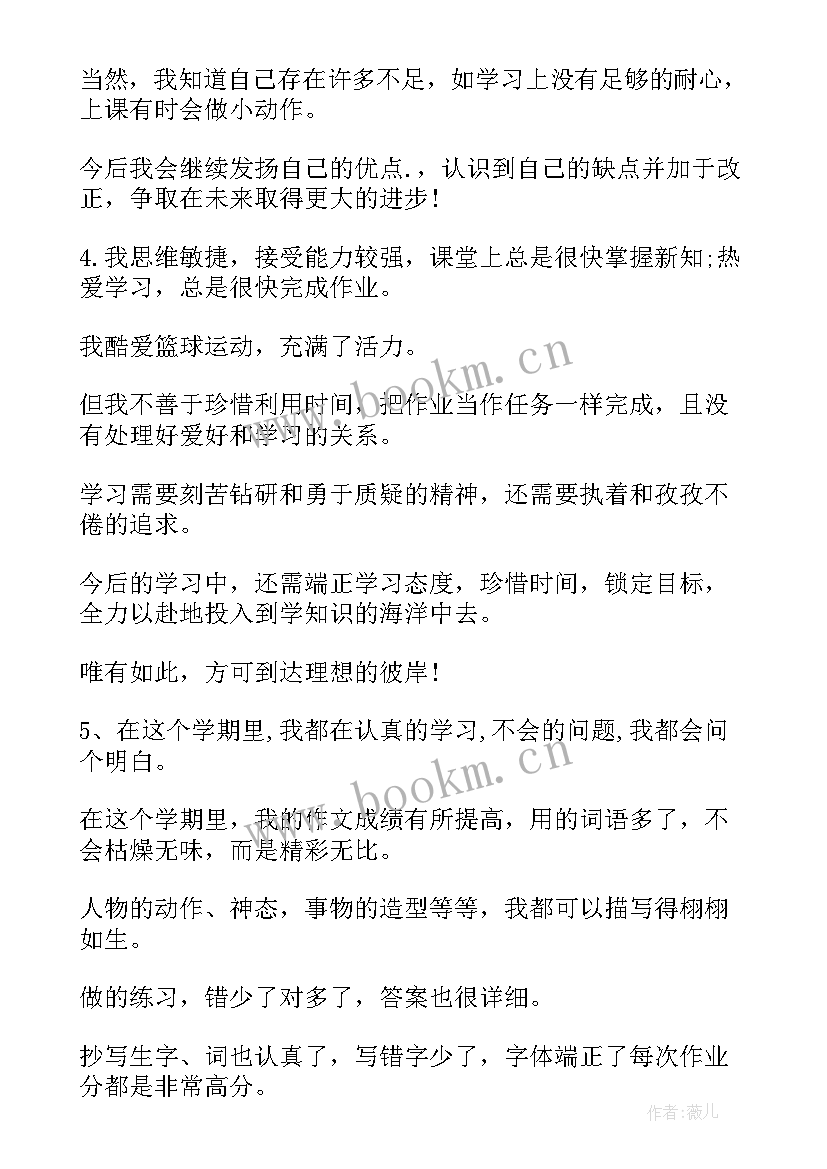 当然，我知道自己存在许多不足，如学习上没有足够的耐心，上课有时会做小动作。

今后我会继续发扬自己的优点.，认识到自己的缺点并加于改正，争取在未来取得更大的进步！

4.我思维敏捷，接受能力较强，课堂上总是很快掌握新知;热爱学习，总是很快完成作业。

我酷爱篮球运动，充满了活力。

但我不善于珍惜利用时间，把作业当作任务一样完成，且没有处理好爱好和学习的关系。

学习需要刻苦钻研和勇于质疑的精神，还需要执着和孜孜不倦的追求。

今后的学习中，还需端正学习态度，珍惜时间，锁定目标，全力以赴地投入到学知识的海洋中去。

唯有如此，方可到达理想的彼岸！

5、在这个学期里,我都在认真的学习,不会的问题,我都会问个明白。

在这个学期里，我的作文成绩有所提高，用的词语多了，不会枯燥无味，而是精彩无比。

人物的动作、神态，事物的造型等等，我都可以描写得栩栩如生。

做的练习，错少了对多了，答案也很详细。

抄写生字、词也认真了，写错字少了，字体端正了每次作业分都是非常高分。

www.bookm.cn

www.bookm.cn

作者:薇儿